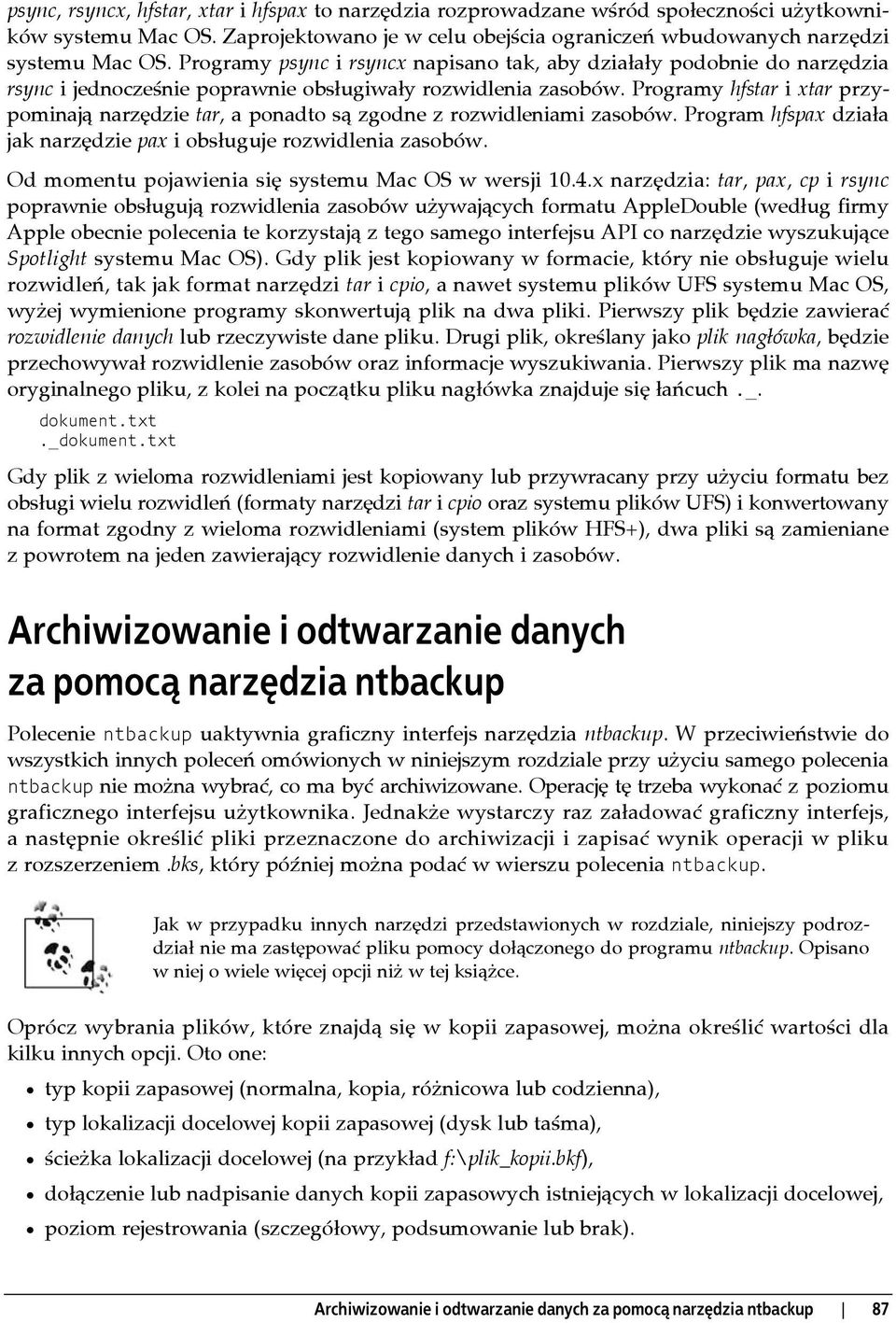 psync, rsyncx, hfstar, xtar i hfspax to narzędzia rozprowadzane wśród społeczności użytkowników systemu Mac OS. Zaprojektowano je w celu obejścia ograniczeń wbudowanych narzędzi systemu Mac OS. Programy psync i rsyncx napisano tak, aby działały podobnie do narzędzia rsync i jednocześnie poprawnie obsługiwały rozwidlenia zasobów. Programy hfstar i xtar przypominają narzędzie tar, a ponadto są zgodne z rozwidleniami zasobów. Program hfspax działa jak narzędzie pax i obsługuje rozwidlenia zasobów.

Od momentu pojawienia się systemu Mac OS w wersji 10.4.x narzędzia: tar, pax, cp i rsync poprawnie obsługują rozwidlenia zasobów używających formatu AppleDouble (według firmy Apple obecnie polecenia te korzystają z tego samego interfejsu API co narzędzie wyszukujące Spotlight systemu Mac OS). Gdy plik jest kopiowany w formacie, który nie obsługuje wielu rozwidleń, tak jak format narzędzi tar i cpio, a nawet systemu plików UFS systemu Mac OS, wyżej wymienione programy skonwertują plik na dwa pliki. Pierwszy plik będzie zawierać rozwidlenie danych lub rzeczywiste dane pliku. Drugi plik, określany jako plik nagłówka, będzie przechowywał rozwidlenie zasobów oraz informacje wyszukiwania. Pierwszy plik ma nazwę oryginalnego pliku, z kolei na początku pliku nagłówka znajduje się łańcuch ._.

dokument.txt
._dokument.txt

Gdy plik z wieloma rozwidleniami jest kopiowany lub przywracany przy użyciu formatu bez obsługi wielu rozwidleń (formaty narzędzi tar i cpio oraz systemu plików UFS) i konwertowany na format zgodny z wieloma rozwidleniami (system plików HFS+), dwa pliki są zamieniane z powrotem na jeden zawierający rozwidlenie danych i zasobów.

Archiwizowanie i odtwarzanie danych za pomocą narzędzia ntbackup

Polecenie ntbackup uaktywnia graficzny interfejs narzędzia ntbackup. W przeciwieństwie do wszystkich innych poleceń omówionych w niniejszym rozdziale przy użyciu samego polecenia ntbackup nie można wybrać, co ma być archiwizowane. Operację tę trzeba wykonać z poziomu graficznego interfejsu użytkownika. Jednakże wystarczy raz załadować graficzny interfejs, a następnie określić pliki przeznaczone do archiwizacji i zapisać wynik operacji w pliku z rozszerzeniem .bks, który później można podać w wierszu polecenia ntbackup.

Jak w przypadku innych narzędzi przedstawionych w rozdziale, niniejszy podrozdział nie ma zastępować pliku pomocy dołączonego do programu ntbackup. Opisano w niej o wiele więcej opcji niż w tej książce.

Oprócz wybrania plików, które znajdą się w kopii zapasowej, można określić wartości dla kilku innych opcji. Oto one:

• typ kopii zapasowej (normalna, kopia, różnicowa lub codzienna),
• typ lokalizacji docelowej kopii zapasowej (dysk lub taśma),
• ścieżka lokalizacji docelowej (na przykład f:\plik_kopii.bkf),
• dołączenie lub nadpisanie danych kopii zapasowych istniejących w lokalizacji docelowej,
• poziom rejestrowania (szczegółowy, podsumowanie lub brak).

Archiwizowanie i odtwarzanie danych za pomocą narzędzia ntbackup | 87